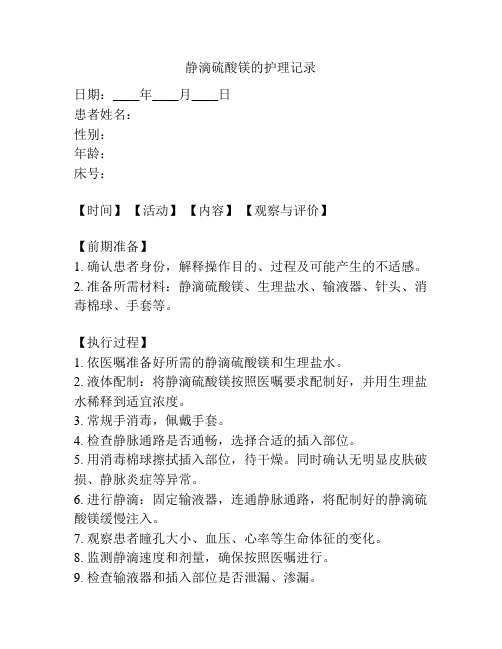 静滴硫酸镁的护理记录

日期：____年____月____日
患者姓名：
性别：
年龄：
床号：

【时间】【活动】【内容】【观察与评价】

【前期准备】
1. 确认患者身份，解释操作目的、过程及可能产生的不适感。
2. 准备所需材料：静滴硫酸镁、生理盐水、输液器、针头、消毒棉球、手套等。

【执行过程】
1. 依医嘱准备好所需的静滴硫酸镁和生理盐水。
2. 液体配制：将静滴硫酸镁按照医嘱要求配制好，并用生理盐水稀释到适宜浓度。
3. 常规手消毒，佩戴手套。
4. 检查静脉通路是否通畅，选择合适的插入部位。
5. 用消毒棉球擦拭插入部位，待干燥。同时确认无明显皮肤破损、静脉炎症等异常。
6. 进行静滴：固定输液器，连通静脉通路，将配制好的静滴硫酸镁缓慢注入。
7. 观察患者瞳孔大小、血压、心率等生命体征的变化。
8. 监测静滴速度和剂量，确保按照医嘱进行。
9. 检查输液器和插入部位是否泄漏、渗漏。